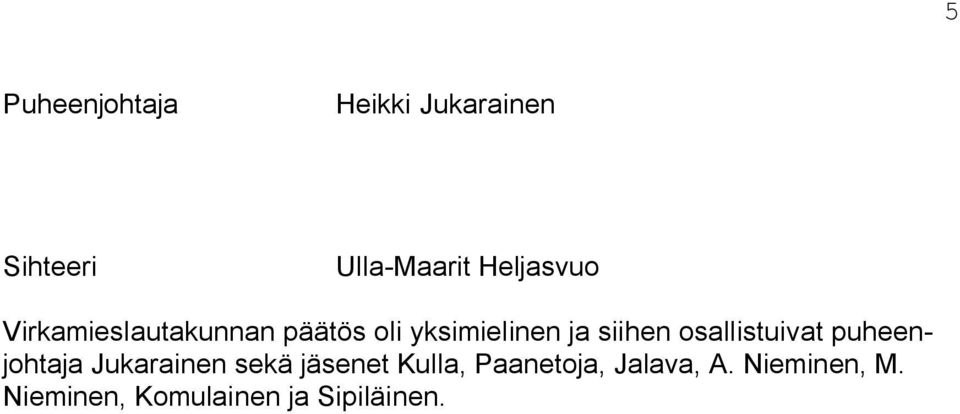 5

Puheenjohtaja Heikki Jukarainen

Sihteeri Ulla-Maarit Heljasvuo

Virkamieslautakunnan päätös oli yksimielinen ja siihen osallistuivat puheenjohtaja Jukarainen sekä jäsenet Kulla, Paanetoja, Jalava, A. Nieminen, M. Nieminen, Komulainen ja Sipiläinen.